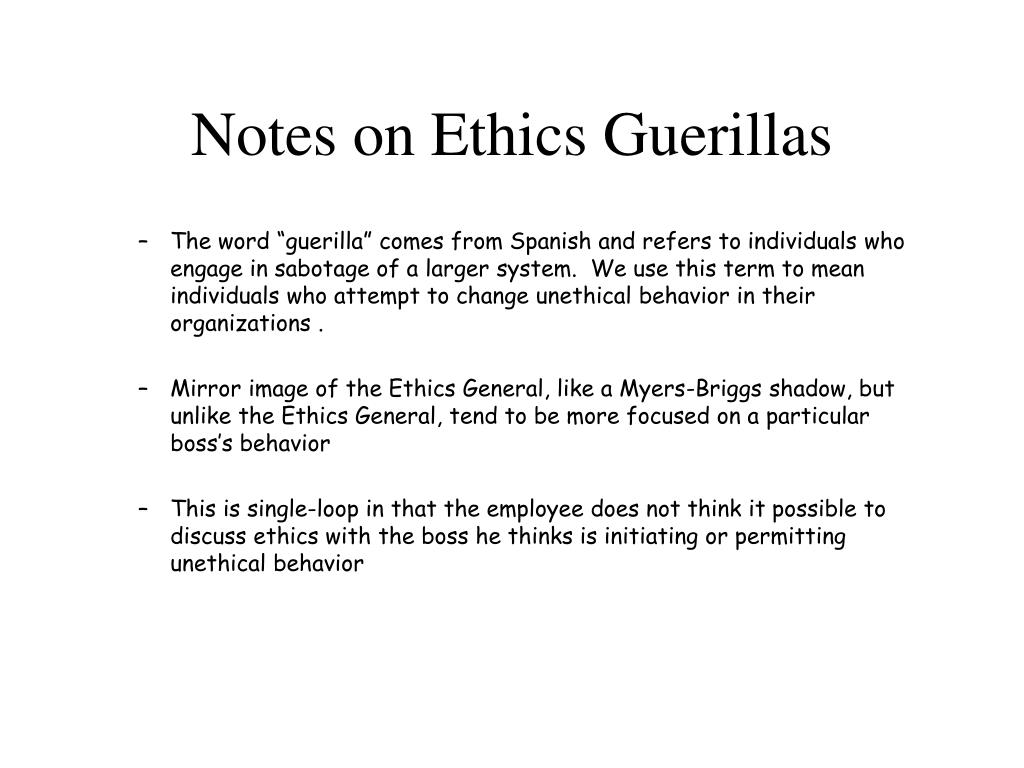 Notes on Ethics Guerillas

– The word “guerilla” comes from Spanish and refers to individuals who engage in sabotage of a larger system. We use this term to mean individuals who attempt to change unethical behavior in their organizations .

– Mirror image of the Ethics General, like a Myers-Briggs shadow, but unlike the Ethics General, tend to be more focused on a particular boss’s behavior

– This is single-loop in that the employee does not think it possible to discuss ethics with the boss he thinks is initiating or permitting unethical behavior